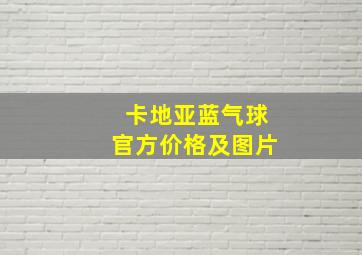 卡地亚蓝气球
官方价格及图片